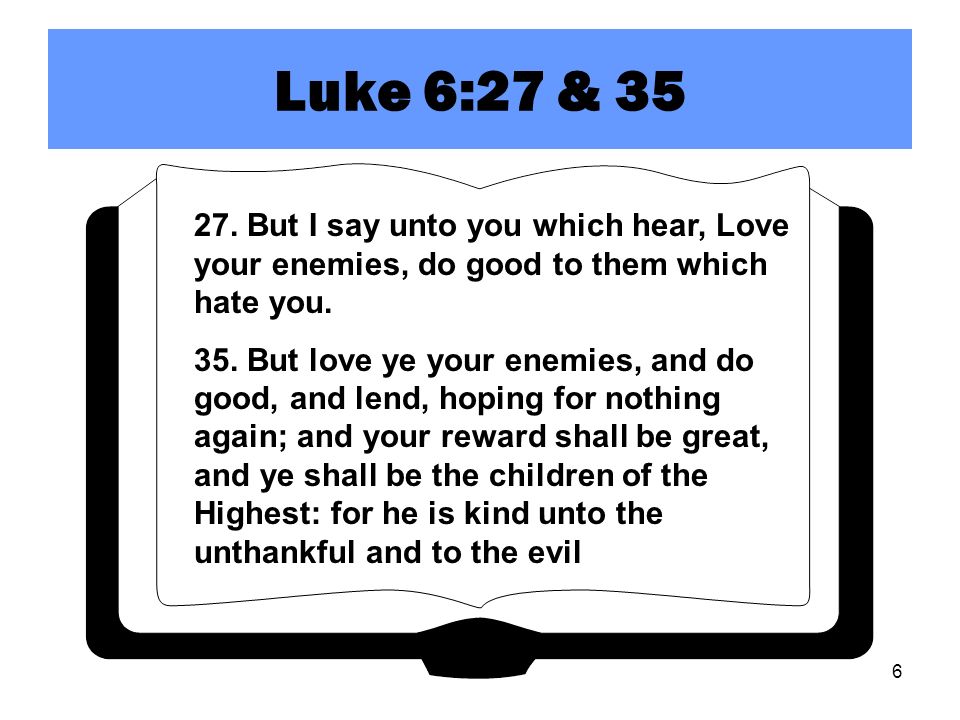 Luke 6:27 & 35

27. But I say unto you which hear, Love your enemies, do good to them which hate you.

35. But love ye your enemies, and do good, and lend, hoping for nothing again; and your reward shall be great, and ye shall be the children of the Highest: for he is kind unto the unthankful and to the evil

6